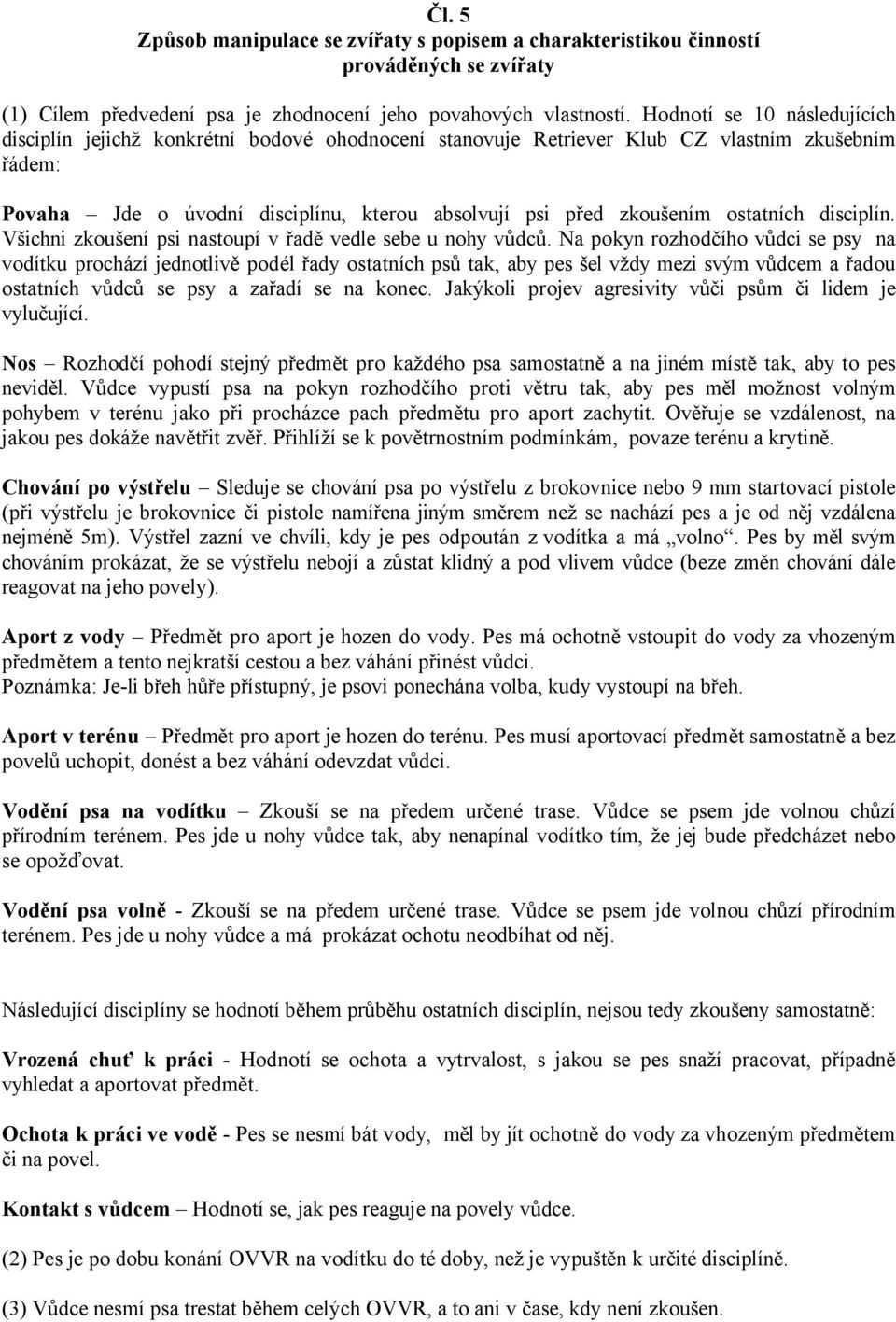 Čl. 5
Způsob manipulace se zvířaty s popisem a charakteristikou činností prováděných se zvířaty

(1) Cílem předvedení psa je zhodnocení jeho povahových vlastností. Hodnotí se 10 následujících disciplín jejichž konkrétní bodové ohodnocení stanovuje Retriever Klub CZ vlastním zkušebním řádem:

Povaha – Jde o úvodní disciplínu, kterou absolvují psi před zkoušením ostatních disciplín. Všichni zkoušení psi nastoupí v řadě vedle sebe u nohy vůdců. Na pokyn rozhodčího vůdci se psy na vodítku prochází jednotlivě podél řady ostatních psů tak, aby pes šel vždy mezi svým vůdcem a řadou ostatních vůdců se psy a zařadí se na konec. Jakýkoli projev agresivity vůči psům či lidem je vylučující.

Nos – Rozhodčí pohodí stejný předmět pro každého psa samostatně a na jiném místě tak, aby to pes neviděl. Vůdce vypustí psa na pokyn rozhodčího proti větru tak, aby pes měl možnost volným pohybem v terénu jako při procházce pach předmětu pro aport zachytit. Ověřuje se vzdálenost, na jakou pes dokáže navětřit zvěř. Přihlíží se k povětrnostním podmínkám, povaze terénu a krytině.

Chování po výstřelu – Sleduje se chování psa po výstřelu z brokovnice nebo 9 mm startovací pistole (při výstřelu je brokovnice či pistole namířena jiným směrem než se nachází pes a je od něj vzdálena nejméně 5m). Výstřel zazní ve chvíli, kdy je pes odpoután z vodítka a má „volno“. Pes by měl svým chováním prokázat, že se výstřelu nebojí a zůstat klidný a pod vlivem vůdce (beze změn chování dále reagovat na jeho povely).

Aport z vody – Předmět pro aport je hozen do vody. Pes má ochotně vstoupit do vody za vhozeným předmětem a tento nejkratší cestou a bez váhání přinést vůdci.
Poznámka: Je-li břeh hůře přístupný, je psovi ponechána volba, kudy vystoupí na břeh.

Aport v terénu – Předmět pro aport je hozen do terénu. Pes musí aportovací předmět samostatně a bez povelů uchopit, donést a bez váhání odevzdat vůdci.

Vodění psa na vodítku – Zkouší se na předem určené trase. Vůdce se psem jde volnou chůzí přírodním terénem. Pes jde u nohy vůdce tak, aby nenapínal vodítko tím, že jej bude předcházet nebo se opožďovat.

Vodění psa volně - Zkouší se na předem určené trase. Vůdce se psem jde volnou chůzí přírodním terénem. Pes jde u nohy vůdce a má prokázat ochotu neodbíhat od něj.

Následující disciplíny se hodnotí během průběhu ostatních disciplín, nejsou tedy zkoušeny samostatně:

Vrozená chuť k práci - Hodnotí se ochota a vytrvalost, s jakou se pes snaží pracovat, případně vyhledat a aportovat předmět.

Ochota k práci ve vodě - Pes se nesmí bát vody, měl by jít ochotně do vody za vhozeným předmětem či na povel.

Kontakt s vůdcem – Hodnotí se, jak pes reaguje na povely vůdce.

(2) Pes je po dobu konání OVVR na vodítku do té doby, než je vypuštěn k určité disciplíně.

(3) Vůdce nesmí psa trestat během celých OVVR, a to ani v čase, kdy není zkoušen.